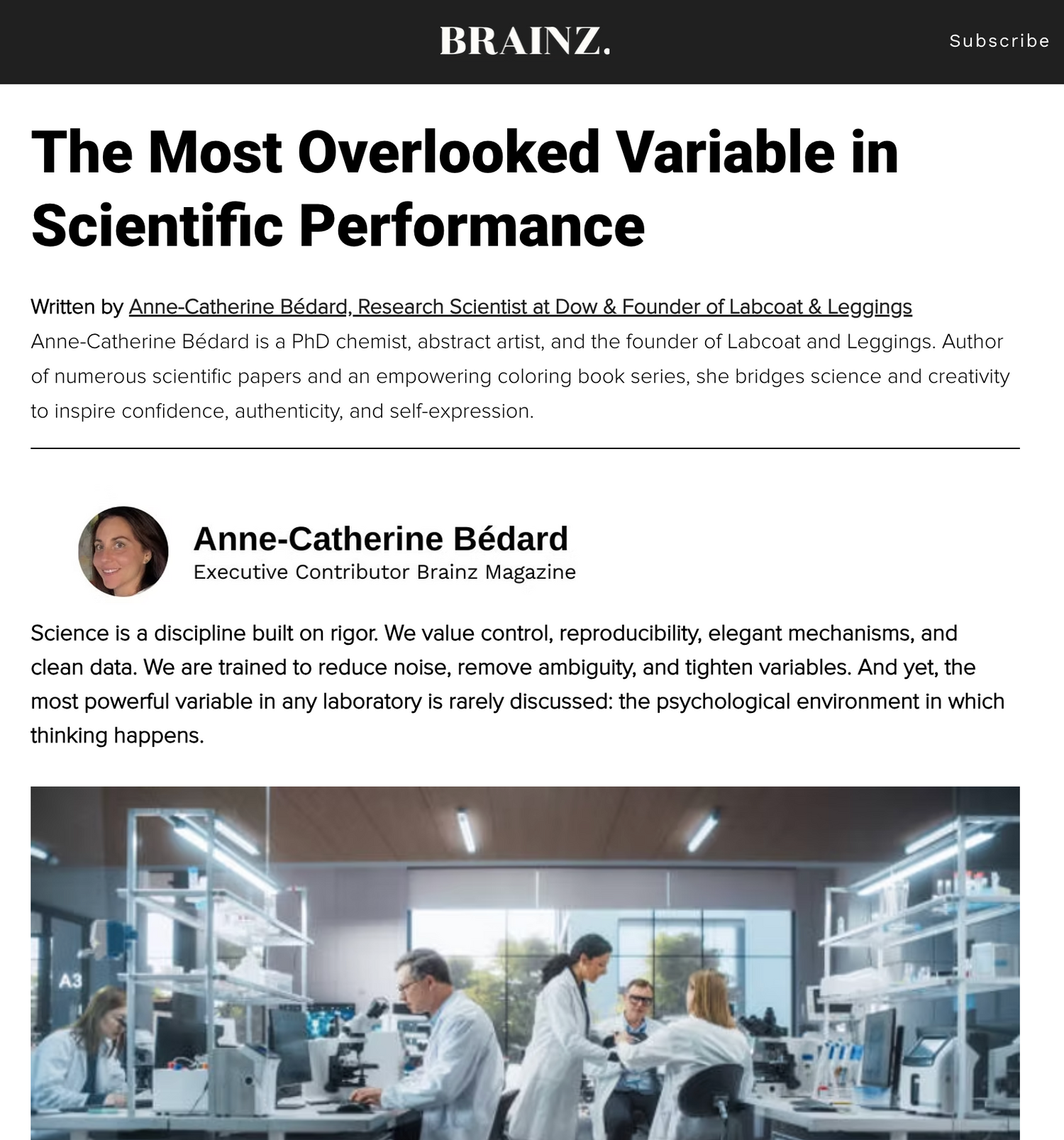 BRAINZ.

Subscribe

The Most Overlooked Variable in Scientific Performance

Written by Anne-Catherine Bédard, Research Scientist at Dow & Founder of Labcoat & Leggings

Anne-Catherine Bédard is a PhD chemist, abstract artist, and the founder of Labcoat and Leggings. Author of numerous scientific papers and an empowering coloring book series, she bridges science and creativity to inspire confidence, authenticity, and self-expression.

Anne-Catherine Bédard
Executive Contributor Brainz Magazine

Science is a discipline built on rigor. We value control, reproducibility, elegant mechanisms, and clean data. We are trained to reduce noise, remove ambiguity, and tighten variables. And yet, the most powerful variable in any laboratory is rarely discussed: the psychological environment in which thinking happens.

A3